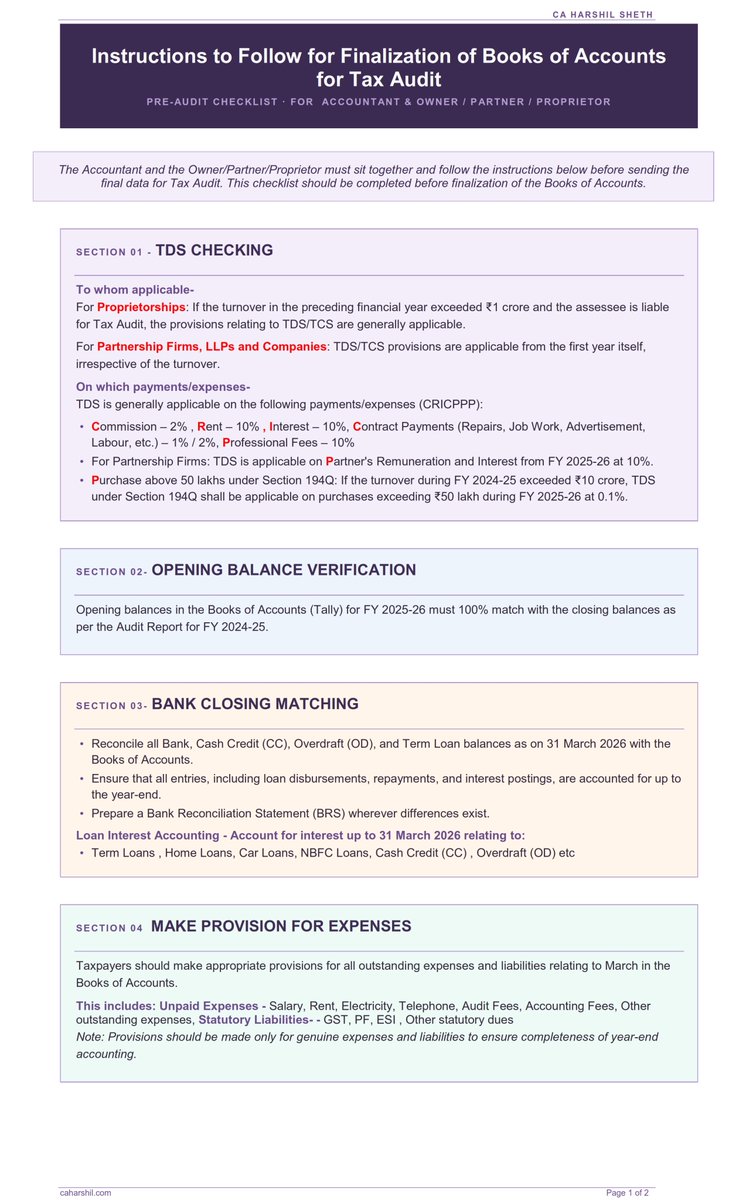 CA HARSHIL SHETH

Instructions to Follow for Finalization of Books of Accounts for Tax Audit

PRE-AUDIT CHECKLIST · FOR ACCOUNTANT & OWNER / PARTNER / PROPRIETOR

The Accountant and the Owner/Partner/Proprietor must sit together and follow the instructions below before sending the final data for Tax Audit. This checklist should be completed before finalization of the Books of Accounts.

SECTION 01 - TDS CHECKING

To whom applicable-
For Proprietorships: If the turnover in the preceding financial year exceeded ₹1 crore and the assessee is liable for Tax Audit, the provisions relating to TDS/TCS are generally applicable.

For Partnership Firms, LLPs and Companies: TDS/TCS provisions are applicable from the first year itself, irrespective of the turnover.

On which payments/expenses-
TDS is generally applicable on the following payments/expenses (CRICPPP):
• Commission – 2% , Rent – 10% , Interest – 10%, Contract Payments (Repairs, Job Work, Advertisement, Labour, etc.) – 1% / 2%, Professional Fees – 10%
• For Partnership Firms: TDS is applicable on Partner's Remuneration and Interest from FY 2025-26 at 10%.
• Purchase above 50 lakhs under Section 194Q: If the turnover during FY 2024-25 exceeded ₹10 crore, TDS under Section 194Q shall be applicable on purchases exceeding ₹50 lakh during FY 2025-26 at 0.1%.

SECTION 02- OPENING BALANCE VERIFICATION

Opening balances in the Books of Accounts (Tally) for FY 2025-26 must 100% match with the closing balances as per the Audit Report for FY 2024-25.

SECTION 03- BANK CLOSING MATCHING

• Reconcile all Bank, Cash Credit (CC), Overdraft (OD), and Term Loan balances as on 31 March 2026 with the Books of Accounts.
• Ensure that all entries, including loan disbursements, repayments, and interest postings, are accounted for up to the year-end.
• Prepare a Bank Reconciliation Statement (BRS) wherever differences exist.

Loan Interest Accounting - Account for interest up to 31 March 2026 relating to:
• Term Loans , Home Loans, Car Loans, NBFC Loans, Cash Credit (CC) , Overdraft (OD) etc

SECTION 04 MAKE PROVISION FOR EXPENSES

Taxpayers should make appropriate provisions for all outstanding expenses and liabilities relating to March in the Books of Accounts.

This includes: Unpaid Expenses - Salary, Rent, Electricity, Telephone, Audit Fees, Accounting Fees, Other outstanding expenses, Statutory Liabilities- - GST, PF, ESI , Other statutory dues
Note: Provisions should be made only for genuine expenses and liabilities to ensure completeness of year-end accounting.

caharshil.com
Page 1 of 2